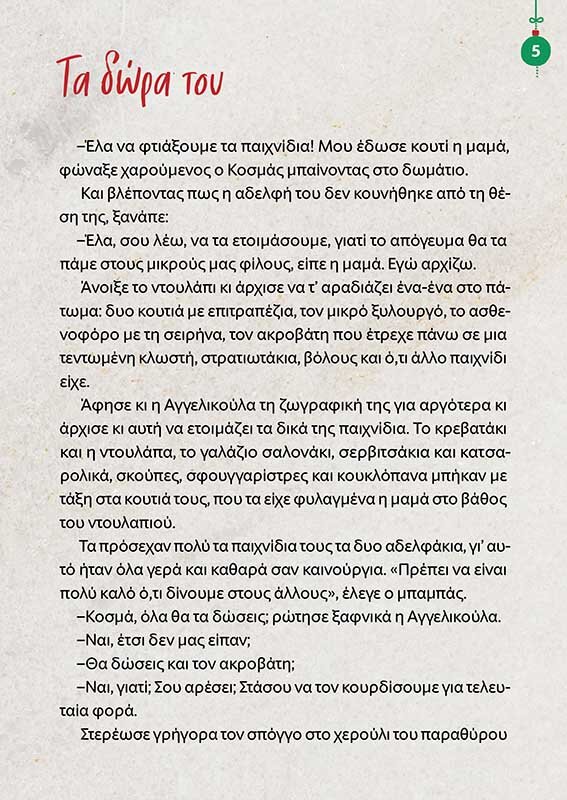 5

Τα δώρα του

–Έλα να φτιάξουμε τα παιχνίδια! Μου έδωσε κουτί η μαμά, φώναξε χαρούμενος ο Κοσμάς μπαίνοντας στο δωμάτιο.

Και βλέποντας πως η αδελφή του δεν κουνήθηκε από τη θέση της, ξανάπε:

–Έλα, σου λέω, να τα ετοιμάσουμε, γιατί το απόγευμα θα τα πάμε στους μικρούς μας φίλους, είπε η μαμά. Εγώ αρχίζω.

Άνοιξε το ντουλάπι κι άρχισε να τ' αραδιάζει ένα-ένα στο πάτωμα: δυο κουτιά με επιτραπέζια, τον μικρό ξυλουργό, το ασθενοφόρο με τη σειρήνα, τον ακροβάτη που έτρεχε πάνω σε μια τεντωμένη κλωστή, στρατιωτάκια, βόλους και ό,τι άλλο παιχνίδι είχε.

Άφησε κι η Αγγελικούλα τη ζωγραφική της για αργότερα κι άρχισε κι αυτή να ετοιμάζει τα δικά της παιχνίδια. Το κρεβατάκι και η ντουλάπα, το γαλάζιο σαλονάκι, σερβιτσάκια και κατσαρολικά, σκούπες, σφουγγαρίστρες και κουκλόπανα μπήκαν με τάξη στα κουτιά τους, που τα είχε φυλαγμένα η μαμά στο βάθος του ντουλαπιού.

Τα πρόσεχαν πολύ τα παιχνίδια τους τα δυο αδελφάκια, γι' αυτό ήταν όλα γερά και καθαρά σαν καινούργια. «Πρέπει να είναι πολύ καλό ό,τι δίνουμε στους άλλους», έλεγε ο μπαμπάς.

–Κοσμά, όλα θα τα δώσεις; ρώτησε ξαφνικά η Αγγελικούλα.

–Ναι, έτσι δεν μας είπαν;

–Θα δώσεις και τον ακροβάτη;

–Ναι, γιατί; Σου αρέσει; Στάσου να τον κουρδίσουμε για τελευταία φορά.

Στερέωσε γρήγορα τον σπόγγο στο χερούλι του παραθύρου